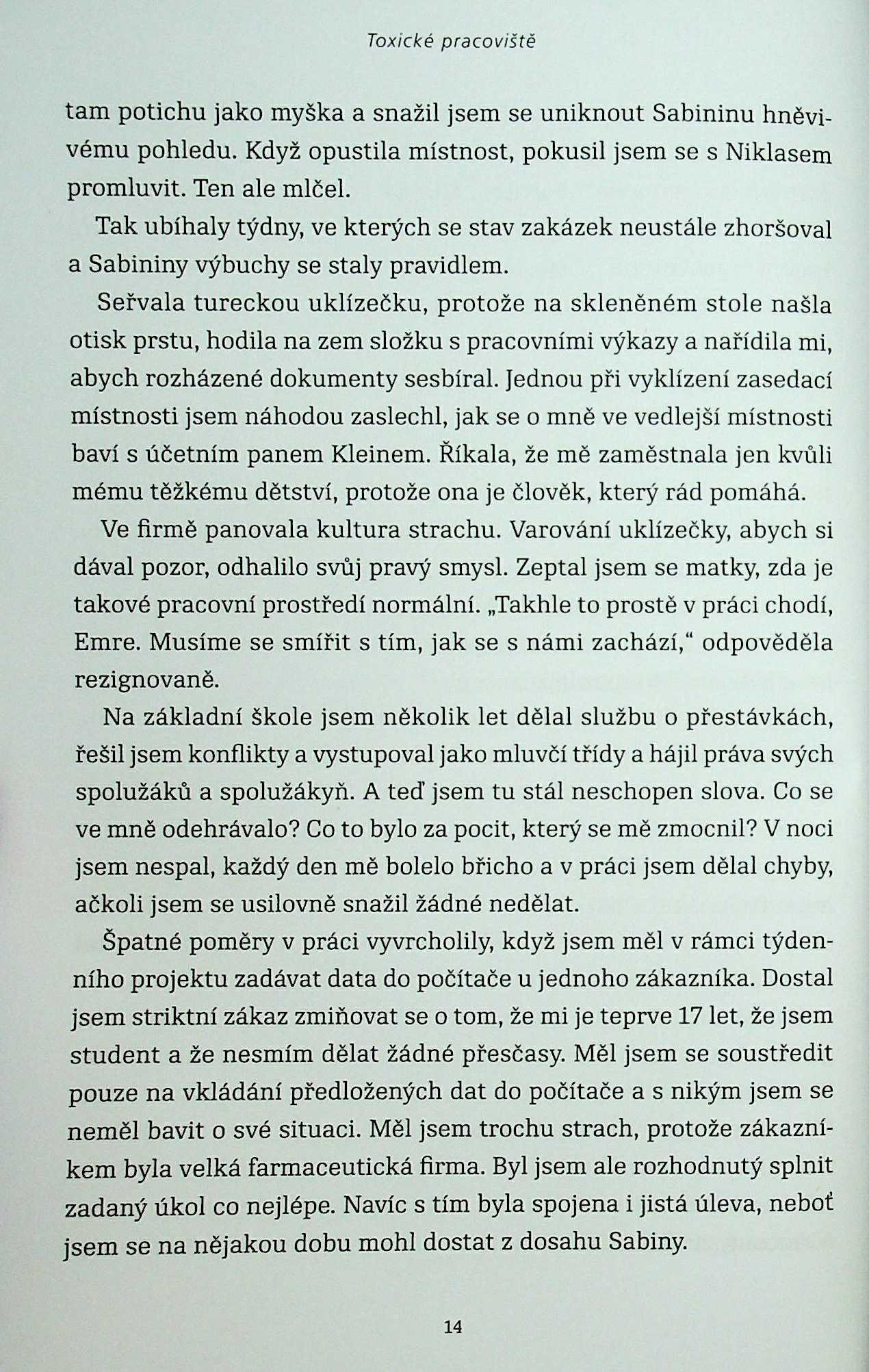 Toxické pracoviště

tam potichu jako myška a snažil jsem se uniknout Sabininu hněvivému pohledu. Když opustila místnost, pokusil jsem se s Niklasem promluvit. Ten ale mlčel.

Tak ubíhaly týdny, ve kterých se stav zakázek neustále zhoršoval a Sabininy výbuchy se staly pravidlem.

Seřvala tureckou uklízečku, protože na skleněném stole našla otisk prstu, hodila na zem složku s pracovními výkazy a nařídila mi, abych rozházené dokumenty sesbíral. Jednou při vyklízení zasedací místnosti jsem náhodou zaslechl, jak se o mně ve vedlejší místnosti baví s účetním panem Kleinem. Říkala, že mě zaměstnala jen kvůli mému těžkému dětství, protože ona je člověk, který rád pomáhá.

Ve firmě panovala kultura strachu. Varování uklízečky, abych si dával pozor, odhalilo svůj pravý smysl. Zeptal jsem se matky, zda je takové pracovní prostředí normální. „Takhle to prostě v práci chodí, Emre. Musíme se smířit s tím, jak se s námi zachází," odpověděla rezignovaně.

Na základní škole jsem několik let dělal službu o přestávkách, řešil jsem konflikty a vystupoval jako mluvčí třídy a hájil práva svých spolužáků a spolužákyň. A teď jsem tu stál neschopen slova. Co se ve mně odehrávalo? Co to bylo za pocit, který se mě zmocnil? V noci jsem nespal, každý den mě bolelo břicho a v práci jsem dělal chyby, ačkoli jsem se usilovně snažil žádné nedělat.

Špatné poměry v práci vyvrcholily, když jsem měl v rámci týdenního projektu zadávat data do počítače u jednoho zákazníka. Dostal jsem striktní zákaz zmiňovat se o tom, že mi je teprve 17 let, že jsem student a že nesmím dělat žádné přesčasy. Měl jsem se soustředit pouze na vkládání předložených dat do počítače a s nikým jsem se neměl bavit o své situaci. Měl jsem trochu strach, protože zákazníkem byla velká farmaceutická firma. Byl jsem ale rozhodnutý splnit zadaný úkol co nejlépe. Navíc s tím byla spojena i jistá úleva, neboť jsem se na nějakou dobu mohl dostat z dosahu Sabiny.

14